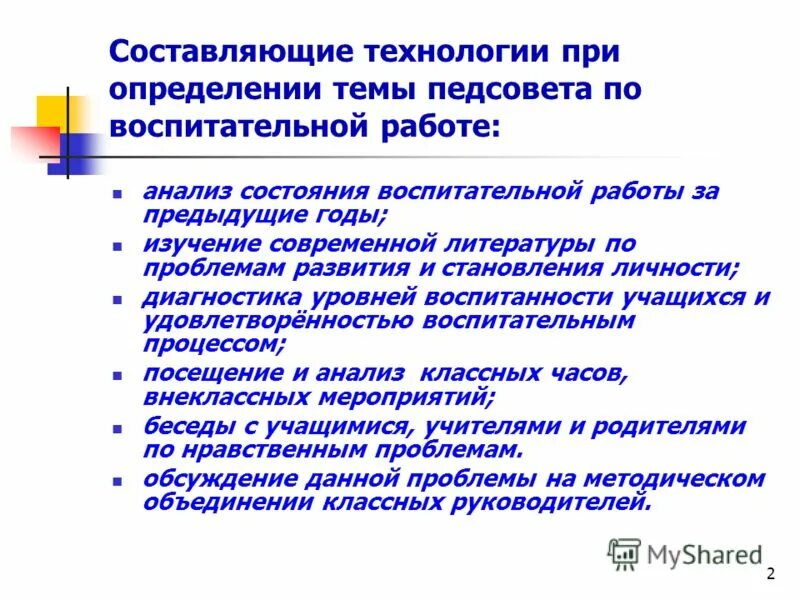 Составляющие технологии при определении темы педсовета по воспитательной работе:

- анализ состояния воспитательной работы за предыдущие годы;
- изучение современной литературы по проблемам развития и становления личности;
- диагностика уровней воспитанности учащихся и удовлетворённостью воспитательным процессом;
- посещение и анализ классных часов, внеклассных мероприятий;
- беседы с учащимися, учителями и родителями по нравственным проблемам.
- обсуждение данной проблемы на методическом объединении классных руководителей.

MyShared

2